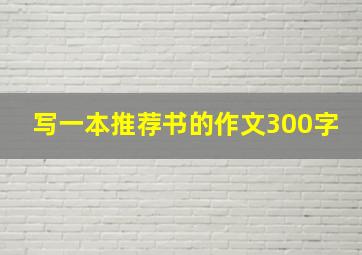 写一本推荐书的作文300字